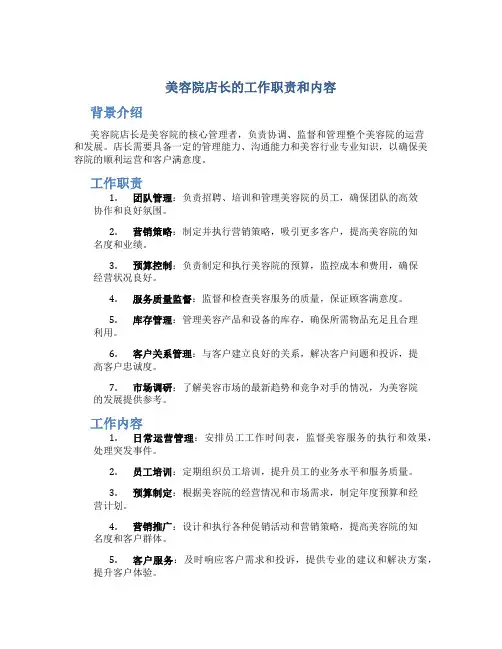 美容院店长的工作职责和内容

背景介绍

美容院店长是美容院的核心管理者，负责协调、监督和管理整个美容院的运营和发展。店长需要具备一定的管理能力、沟通能力和美容行业专业知识，以确保美容院的顺利运营和客户满意度。

工作职责

1. 团队管理：负责招聘、培训和管理美容院的员工，确保团队的高效协作和良好氛围。

2. 营销策略：制定并执行营销策略，吸引更多客户，提高美容院的知名度和业绩。

3. 预算控制：负责制定和执行美容院的预算，监控成本和费用，确保经营状况良好。

4. 服务质量监督：监督和检查美容服务的质量，保证顾客满意度。

5. 库存管理：管理美容产品和设备的库存，确保所需物品充足且合理利用。

6. 客户关系管理：与客户建立良好的关系，解决客户问题和投诉，提高客户忠诚度。

7. 市场调研：了解美容市场的最新趋势和竞争对手的情况，为美容院的发展提供参考。

工作内容

1. 日常运营管理：安排员工工作时间表，监督美容服务的执行和效果，处理突发事件。

2. 员工培训：定期组织员工培训，提升员工的业务水平和服务质量。

3. 预算制定：根据美容院的经营情况和市场需求，制定年度预算和经营计划。

4. 营销推广：设计和执行各种促销活动和营销策略，提高美容院的知名度和客户群体。

5. 客户服务：及时响应客户需求和投诉，提供专业的建议和解决方案，提升客户体验。